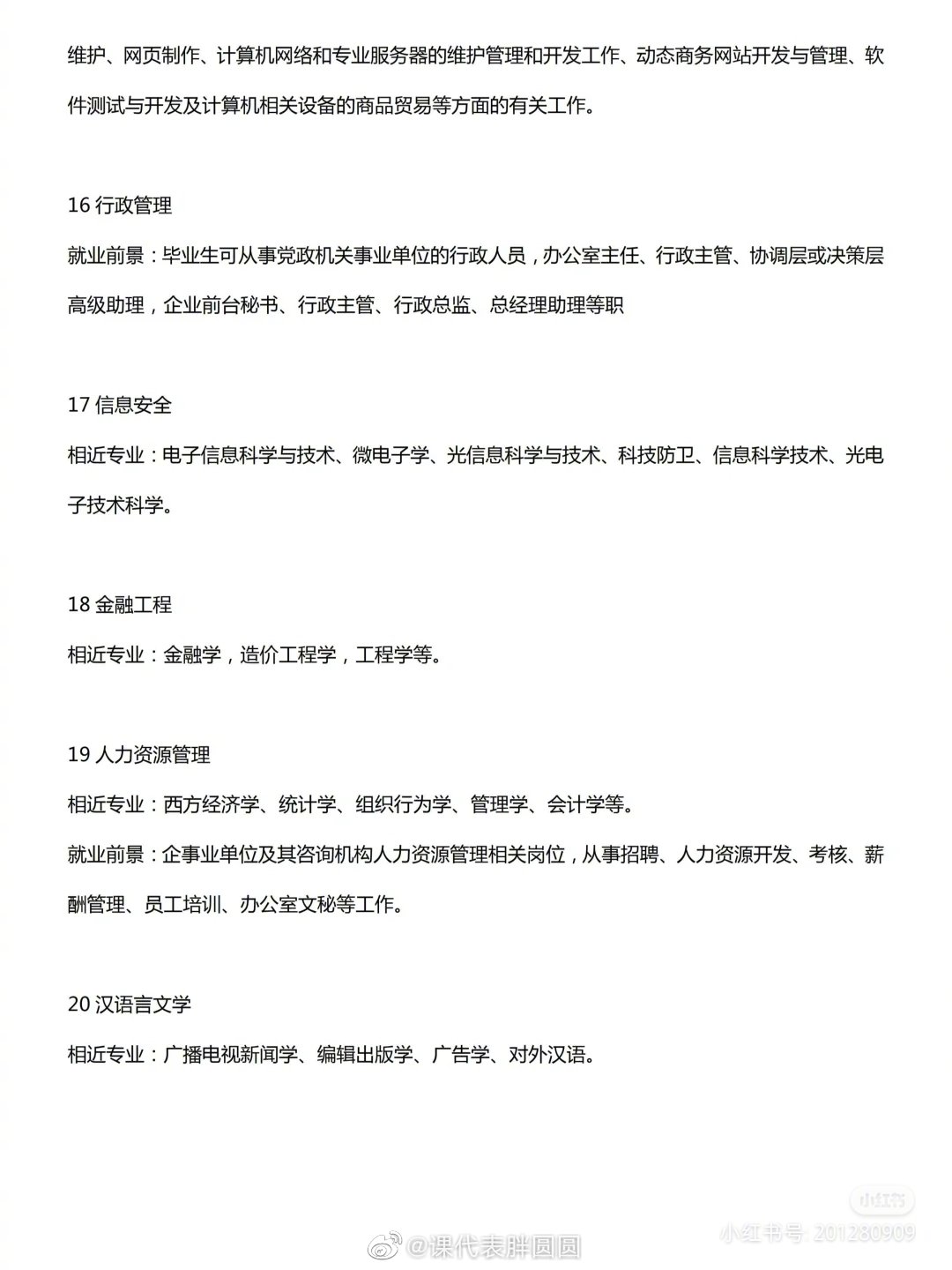 维护、网页制作、计算机网络和专业服务器的维护管理和开发工作、动态商务网站开发与管理、软件测试与开发及计算机相关设备的商品贸易等方面的有关工作。

16 行政管理

就业前景：毕业生可从事党政机关事业单位的行政人员，办公室主任、行政主管、协调层或决策层高级助理，企业前台秘书、行政主管、行政总监、总经理助理等职

17 信息安全

相近专业：电子信息科学与技术、微电子学、光信息科学与技术、科技防卫、信息科学技术、光电子技术科学。

18 金融工程

相近专业：金融学，造价工程学，工程学等。

19 人力资源管理

相近专业：西方经济学、统计学、组织行为学、管理学、会计学等。

就业前景：企事业单位及其咨询机构人力资源管理相关岗位，从事招聘、人力资源开发、考核、薪酬管理、员工培训、办公室文秘等工作。

20 汉语言文学

相近专业：广播电视新闻学、编辑出版学、广告学、对外汉语。

小红书

小红书号: 201280909

@课代表胖圆圆